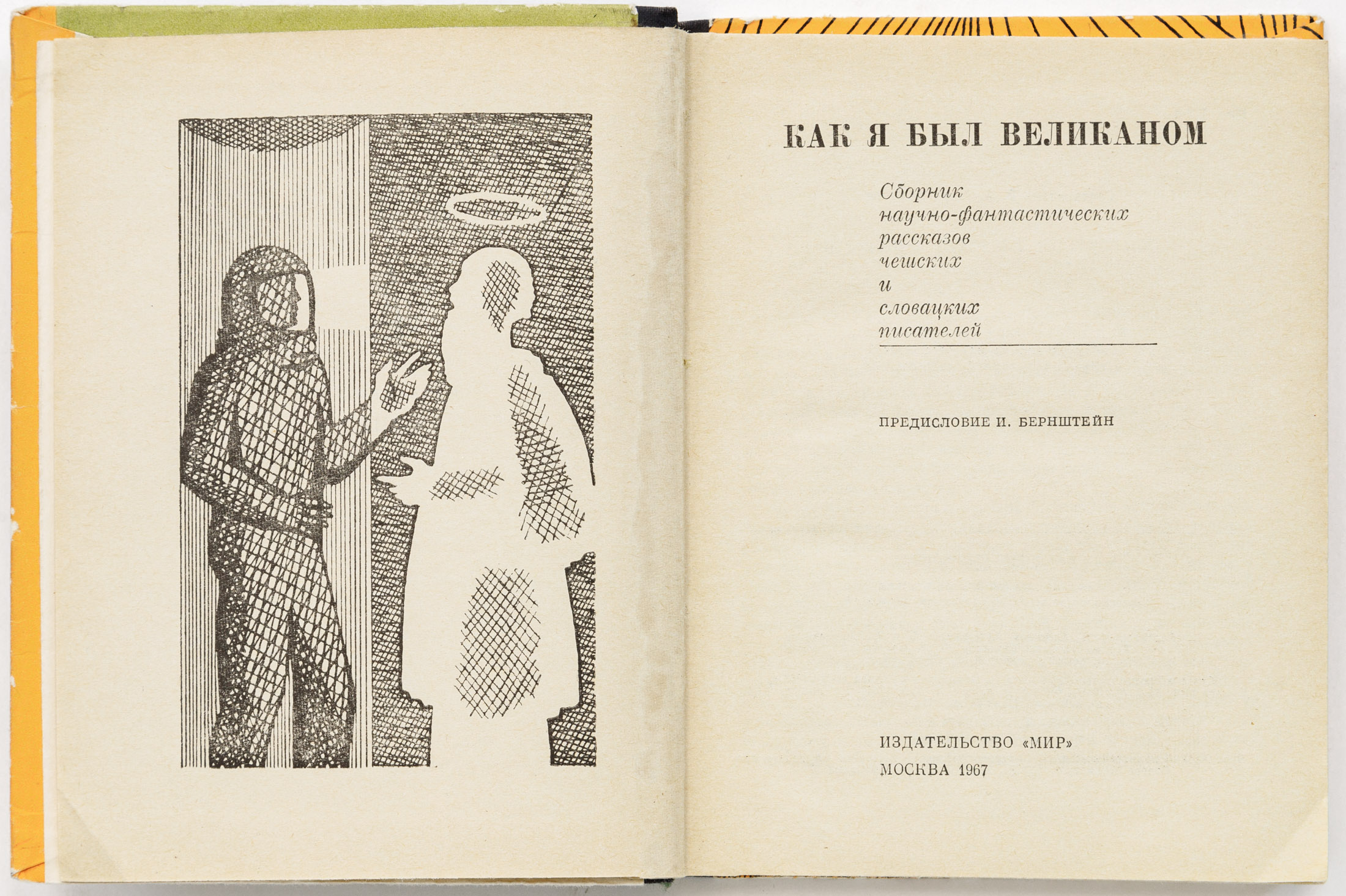 КАК Я БЫЛ ВЕЛИКАНОМ

Сборник научно-фантастических рассказов чешских и словацких писателей

ПРЕДИСЛОВИЕ И. БЕРНШТЕЙН

ИЗДАТЕЛЬСТВО «МИР»
МОСКВА 1967